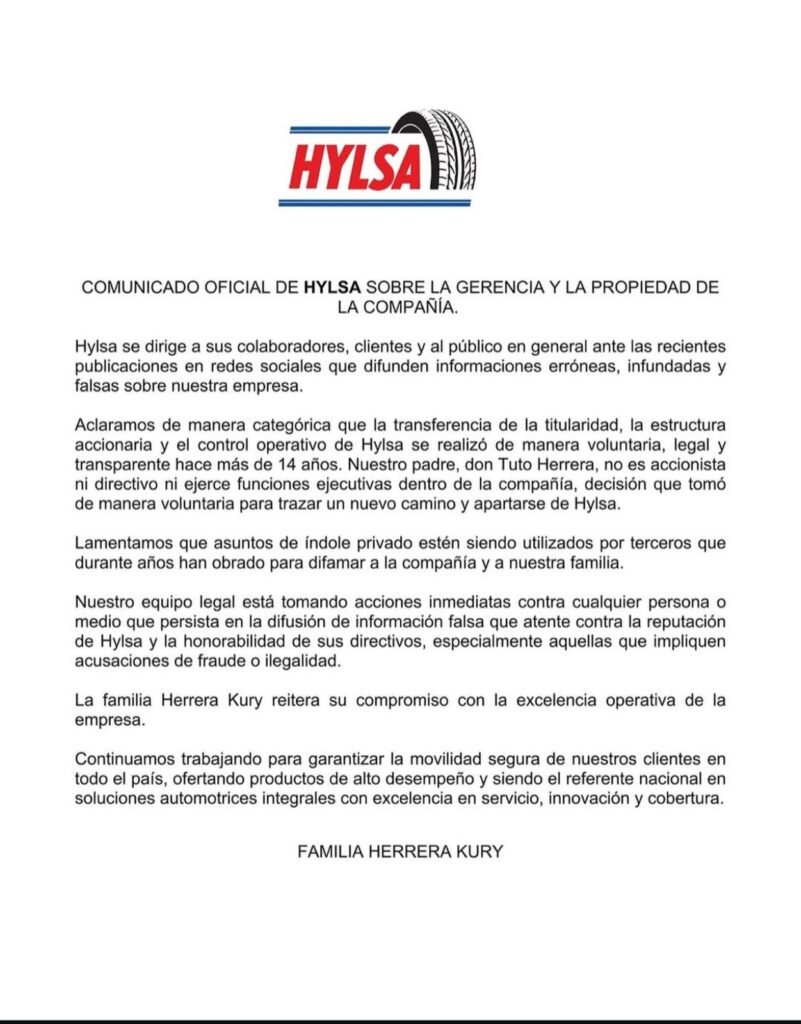 HYLSA

COMUNICADO OFICIAL DE HYLSA SOBRE LA GERENCIA Y LA PROPIEDAD DE LA COMPAÑÍA.

Hylsa se dirige a sus colaboradores, clientes y al público en general ante las recientes publicaciones en redes sociales que difunden informaciones erróneas, infundadas y falsas sobre nuestra empresa.

Aclaramos de manera categórica que la transferencia de la titularidad, la estructura accionaria y el control operativo de Hylsa se realizó de manera voluntaria, legal y transparente hace más de 14 años. Nuestro padre, don Tuto Herrera, no es accionista ni directivo ni ejerce funciones ejecutivas dentro de la compañía, decisión que tomó de manera voluntaria para trazar un nuevo camino y apartarse de Hylsa.

Lamentamos que asuntos de índole privado estén siendo utilizados por terceros que durante años han obrado para difamar a la compañía y a nuestra familia.

Nuestro equipo legal está tomando acciones inmediatas contra cualquier persona o medio que persista en la difusión de información falsa que atente contra la reputación de Hylsa y la honorabilidad de sus directivos, especialmente aquellas que impliquen acusaciones de fraude o ilegalidad.

La familia Herrera Kury reitera su compromiso con la excelencia operativa de la empresa.

Continuamos trabajando para garantizar la movilidad segura de nuestros clientes en todo el país, ofertando productos de alto desempeño y siendo el referente nacional en soluciones automotrices integrales con excelencia en servicio, innovación y cobertura.

FAMILIA HERRERA KURY